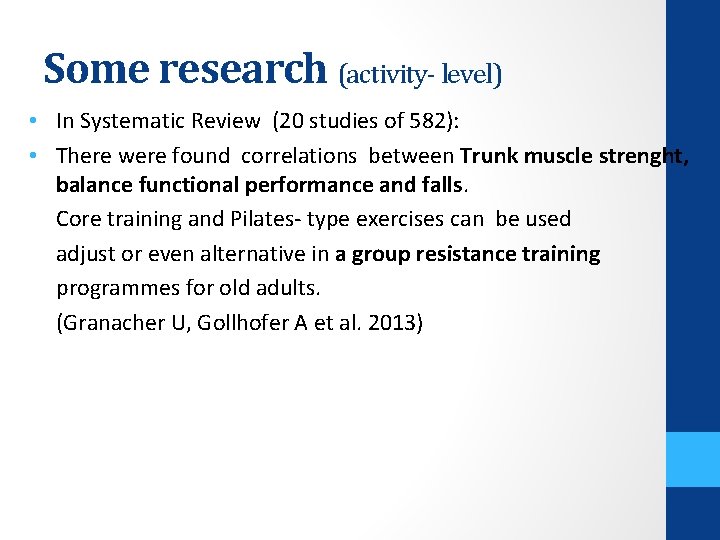 Some research (activity- level)

• In Systematic Review (20 studies of 582):

• There were found correlations between Trunk muscle strenght, balance functional performance and falls.

Core training and Pilates- type exercises can be used adjust or even alternative in a group resistance training programmes for old adults.

(Granacher U, Gollhofer A et al. 2013)